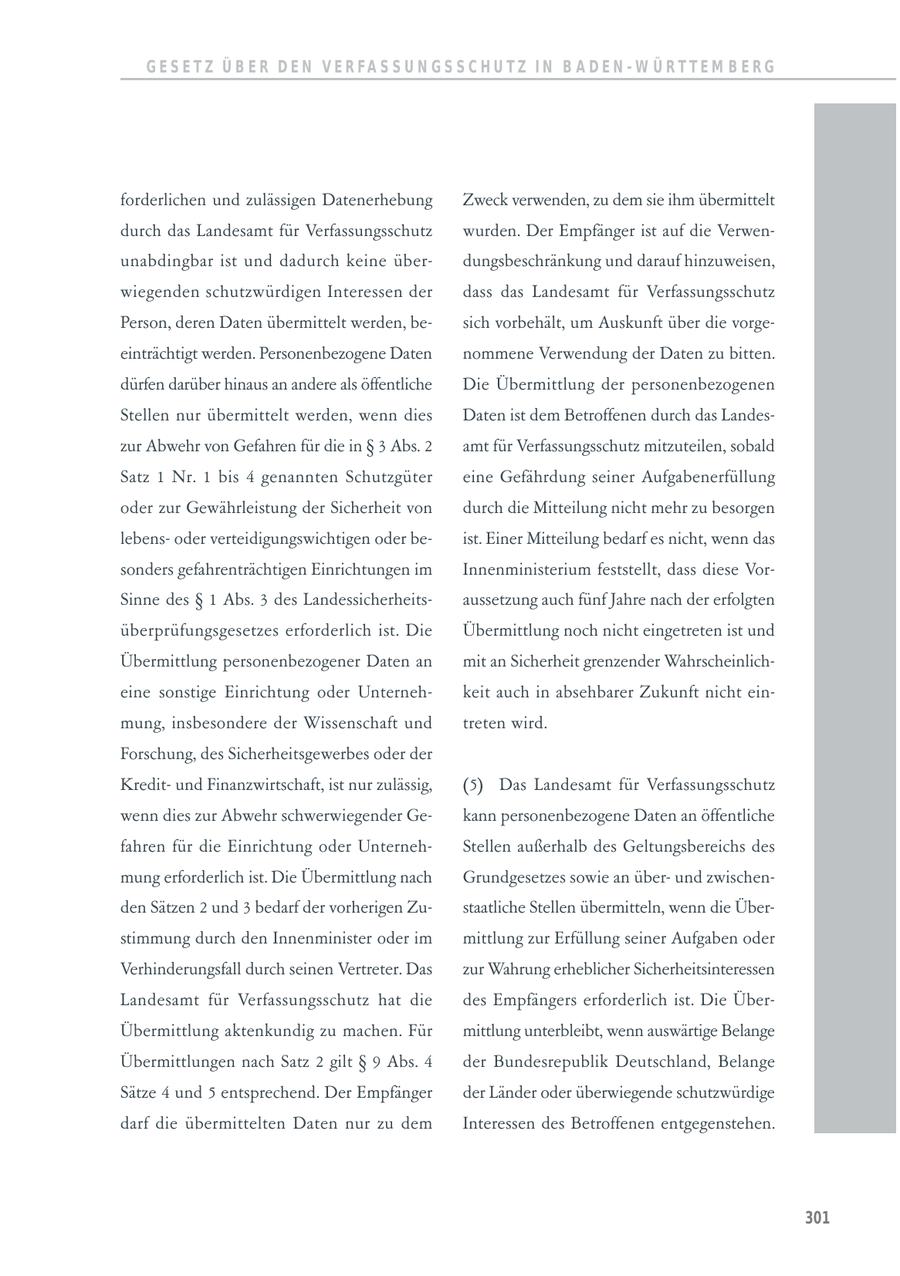 GESETZ ÜBER DEN VERFASSUNGSSCHUTZ IN BADEN-WÜRTTEMBERG

forderlichen und zulässigen Datenerhebung durch das Landesamt für Verfassungsschutz unabdingbar ist und dadurch keine überwiegenden schutzwürdigen Interessen der Person, deren Daten übermittelt werden, beeinträchtigt werden. Personenbezogene Daten dürfen darüber hinaus an andere als öffentliche Stellen nur übermittelt werden, wenn dies zur Abwehr von Gefahren für die in § 3 Abs. 2 Satz 1 Nr. 1 bis 4 genannten Schutzgüter oder zur Gewährleistung der Sicherheit von lebens- oder verteidigungswichtigen oder besonders gefahrenträchtigen Einrichtungen im Sinne des § 1 Abs. 3 des Landessicherheitsüberprüfungsgesetzes erforderlich ist. Die Übermittlung personenbezogener Daten an eine sonstige Einrichtung oder Unternehmung, insbesondere der Wissenschaft und Forschung, des Sicherheitsgewerbes oder der Kredit- und Finanzwirtschaft, ist nur zulässig, wenn dies zur Abwehr schwerwiegender Gefahren für die Einrichtung oder Unternehmung erforderlich ist. Die Übermittlung nach den Sätzen 2 und 3 bedarf der vorherigen Zustimmung durch den Innenminister oder im Verhinderungsfall durch seinen Vertreter. Das Landesamt für Verfassungsschutz hat die Übermittlung aktenkundig zu machen. Für Übermittlungen nach Satz 2 gilt § 9 Abs. 4 Sätze 4 und 5 entsprechend. Der Empfänger darf die übermittelten Daten nur zu dem Zweck verwenden, zu dem sie ihm übermittelt wurden. Der Empfänger ist auf die Verwendungsbeschränkung und darauf hinzuweisen, dass das Landesamt für Verfassungsschutz sich vorbehält, um Auskunft über die vorgenommene Verwendung der Daten zu bitten. Die Übermittlung der personenbezogenen Daten ist dem Betroffenen durch das Landesamt für Verfassungsschutz mitzuteilen, sobald eine Gefährdung seiner Aufgabenerfüllung durch die Mitteilung nicht mehr zu besorgen ist. Einer Mitteilung bedarf es nicht, wenn das Innenministerium feststellt, dass diese Voraussetzung auch fünf Jahre nach der erfolgten Übermittlung noch nicht eingetreten ist und mit an Sicherheit grenzender Wahrscheinlichkeit auch in absehbarer Zukunft nicht eintreten wird.

(5) Das Landesamt für Verfassungsschutz kann personenbezogene Daten an öffentliche Stellen außerhalb des Geltungsbereichs des Grundgesetzes sowie an über- und zwischenstaatliche Stellen übermitteln, wenn die Übermittlung zur Erfüllung seiner Aufgaben oder zur Wahrung erheblicher Sicherheitsinteressen des Empfängers erforderlich ist. Die Übermittlung unterbleibt, wenn auswärtige Belange der Bundesrepublik Deutschland, Belange der Länder oder überwiegende schutzwürdige Interessen des Betroffenen entgegenstehen.

301